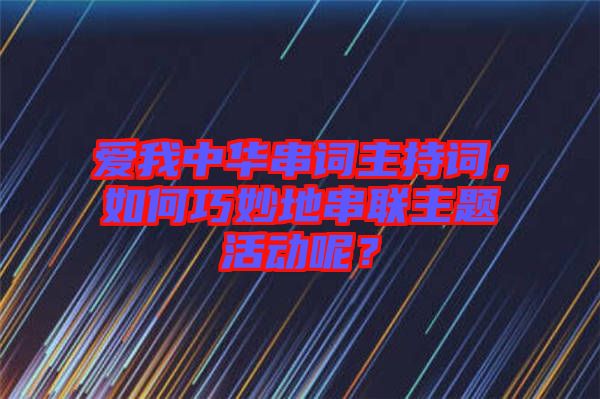 爱我中华串词主持词，如何巧妙地串联主题活动呢？